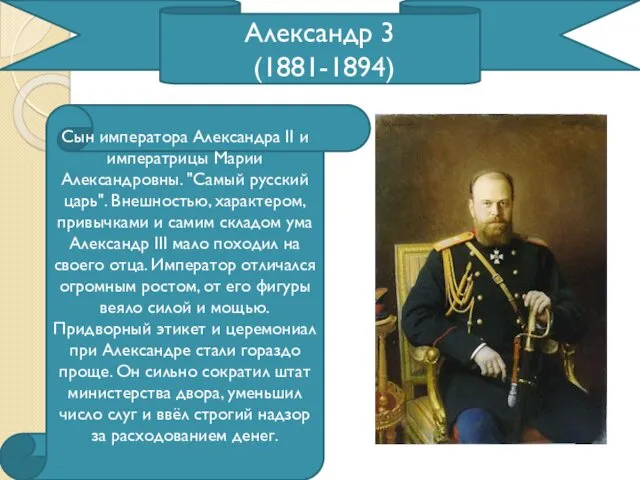 Александр 3
(1881-1894)

Сын императора Александра II и императрицы Марии Александровны. "Самый русский царь". Внешностью, характером, привычками и самим складом ума Александр III мало походил на своего отца. Император отличался огромным ростом, от его фигуры веяло силой и мощью. Придворный этикет и церемониал при Александре стали гораздо проще. Он сильно сократил штат министерства двора, уменьшил число слуг и ввёл строгий надзор за расходованием денег.